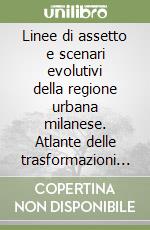 unilibro

Linee di assetto e scenari evolutivi della regione urbana milanese. Atlante delle trasformazioni...

COPERTINA NON DISPONIBILE